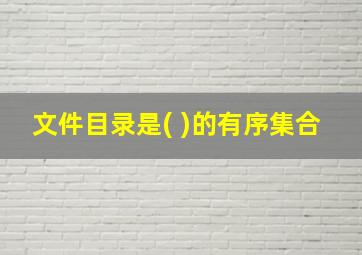 文件目录是( )的有序集合